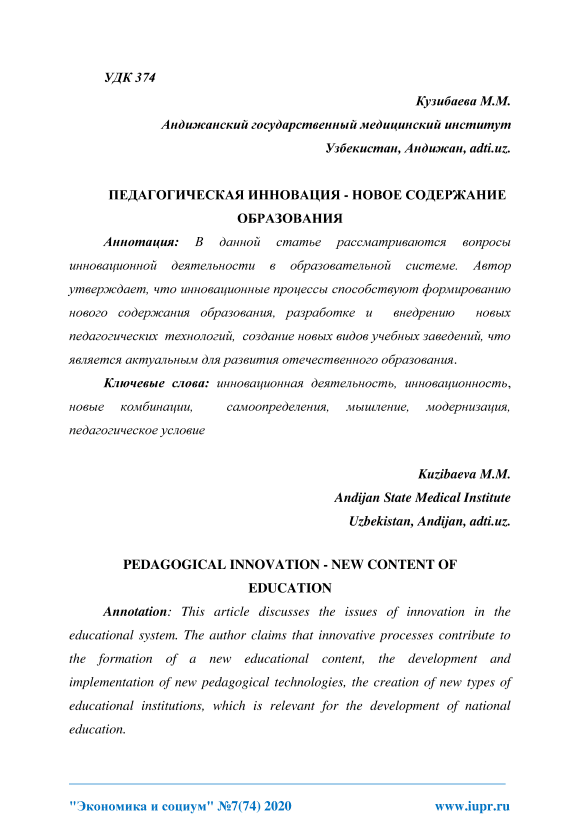 УДК 374

Кузибаева М.М.

Андижанский государственный медицинский институт

Узбекистан, Андижан, adti.uz.

ПЕДАГОГИЧЕСКАЯ ИННОВАЦИЯ - НОВОЕ СОДЕРЖАНИЕ ОБРАЗОВАНИЯ

Аннотация: В данной статье рассматриваются вопросы инновационной деятельности в образовательной системе. Автор утверждает, что инновационные процессы способствуют формированию нового содержания образования, разработке и внедрению новых педагогических технологий, создание новых видов учебных заведений, что является актуальным для развития отечественного образования.

Ключевые слова: инновационная деятельность, инновационность, новые комбинации, самоопределения, мышление, модернизация, педагогическое условие

Kuzibaeva M.M.

Andijan State Medical Institute

Uzbekistan, Andijan, adti.uz.

PEDAGOGICAL INNOVATION - NEW CONTENT OF EDUCATION

Annotation: This article discusses the issues of innovation in the educational system. The author claims that innovative processes contribute to the formation of a new educational content, the development and implementation of new pedagogical technologies, the creation of new types of educational institutions, which is relevant for the development of national education.

"Экономика и социум" №7(74) 2020

www.iupr.ru